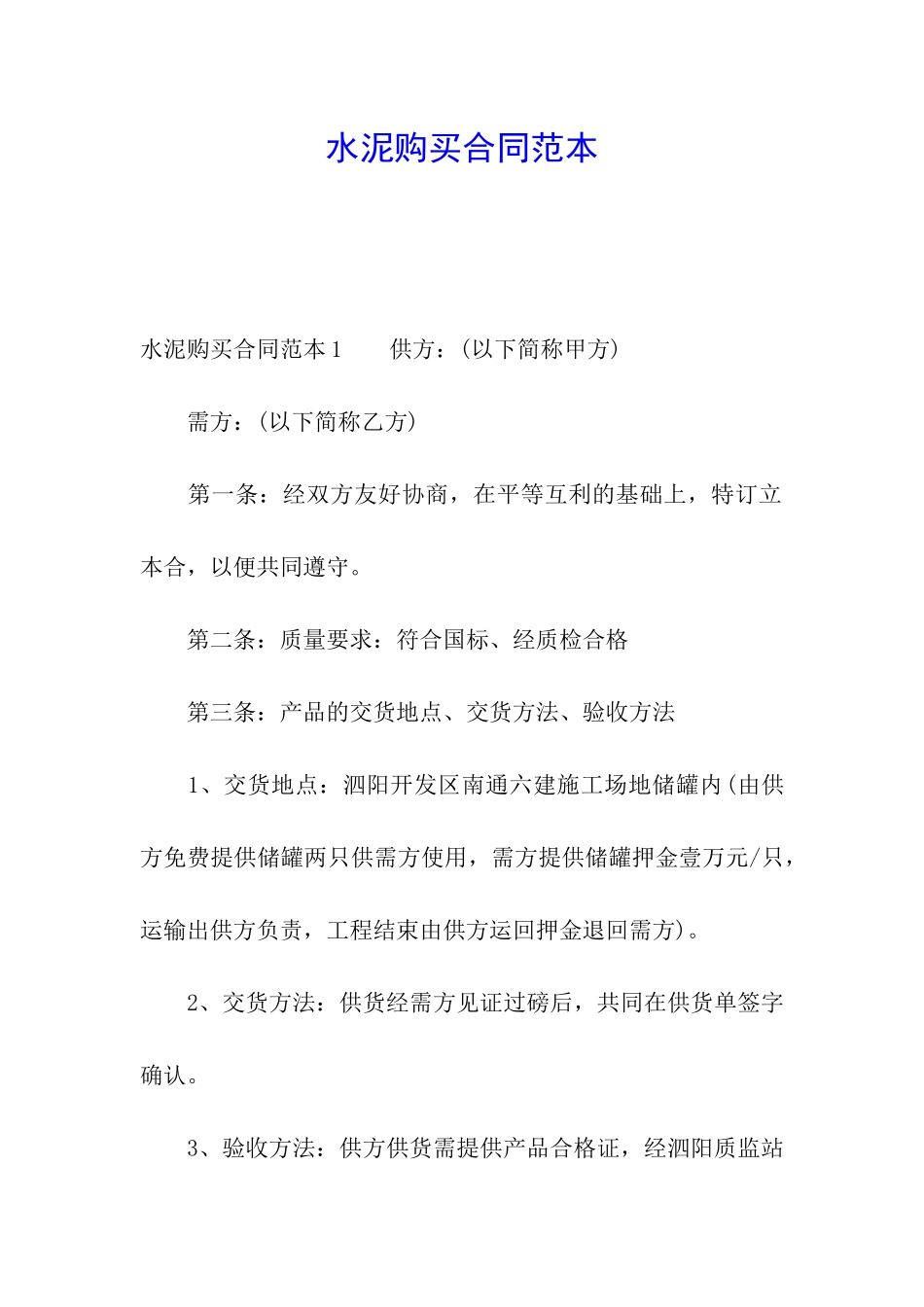 水泥购买合同范本

水泥购买合同范本1　　供方：(以下简称甲方)

需方：(以下简称乙方)

第一条：经双方友好协商，在平等互利的基础上，特订立本合，以便共同遵守。

第二条：质量要求：符合国标、经质检合格

第三条：产品的交货地点、交货方法、验收方法

1、交货地点：泗阳开发区南通六建施工场地储罐内(由供方免费提供储罐两只供需方使用，需方提供储罐押金壹万元/只，运输出供方负责，工程结束由供方运回押金退回需方)。

2、交货方法：供货经需方见证过磅后，共同在供货单签字确认。

3、验收方法：供方供货需提供产品合格证，经泗阳质监站